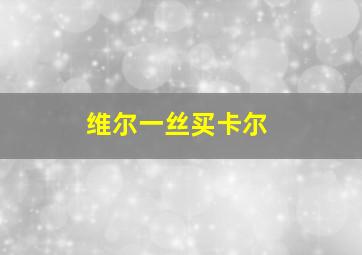 维尔一丝买卡尔